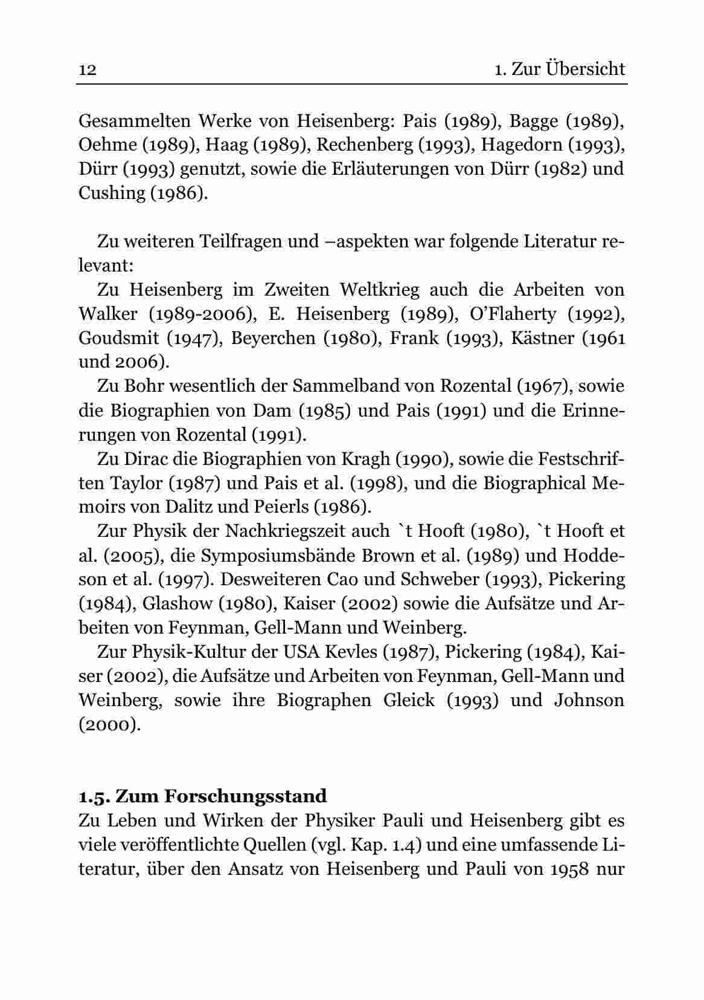 12

1. Zur Übersicht

Gesammelten Werke von Heisenberg: Pais (1989), Bagge (1989), Oehme (1989), Haag (1989), Rechenberg (1993), Hagedorn (1993), Dürr (1993) genutzt, sowie die Erläuterungen von Dürr (1982) und Cushing (1986).

Zu weiteren Teilfragen und –aspekten war folgende Literatur relevant:

Zu Heisenberg im Zweiten Weltkrieg auch die Arbeiten von Walker (1989-2006), E. Heisenberg (1989), O'Flaherty (1992), Goudsmit (1947), Beyerchen (1980), Frank (1993), Kästner (1961 und 2006).

Zu Bohr wesentlich der Sammelband von Rozental (1967), sowie die Biographien von Dam (1985) und Pais (1991) und die Erinnerungen von Rozental (1991).

Zu Dirac die Biographien von Kragh (1990), sowie die Festschriften Taylor (1987) und Pais et al. (1998), und die Biographical Memoirs von Dalitz und Peierls (1986).

Zur Physik der Nachkriegszeit auch `t Hooft (1980), `t Hooft et al. (2005), die Symposiumsbände Brown et al. (1989) und Hoddeson et al. (1997). Desweiteren Cao und Schweber (1993), Pickering (1984), Glashow (1980), Kaiser (2002) sowie die Aufsätze und Arbeiten von Feynman, Gell-Mann und Weinberg.

Zur Physik-Kultur der USA Kevles (1987), Pickering (1984), Kaiser (2002), die Aufsätze und Arbeiten von Feynman, Gell-Mann und Weinberg, sowie ihre Biographen Gleick (1993) und Johnson (2000).

1.5. Zum Forschungsstand

Zu Leben und Wirken der Physiker Pauli und Heisenberg gibt es viele veröffentlichte Quellen (vgl. Kap. 1.4) und eine umfassende Literatur, über den Ansatz von Heisenberg und Pauli von 1958 nur